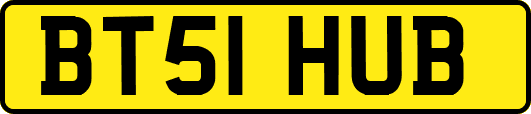 BT51 HUB